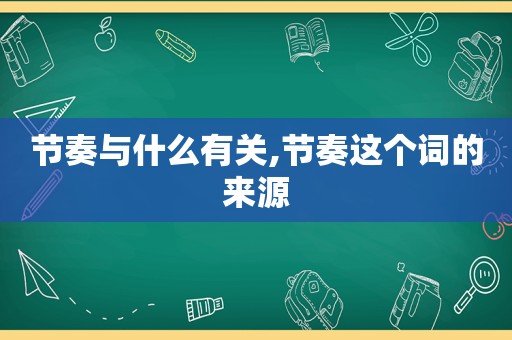 节奏与什么有关,节奏这个词的来源